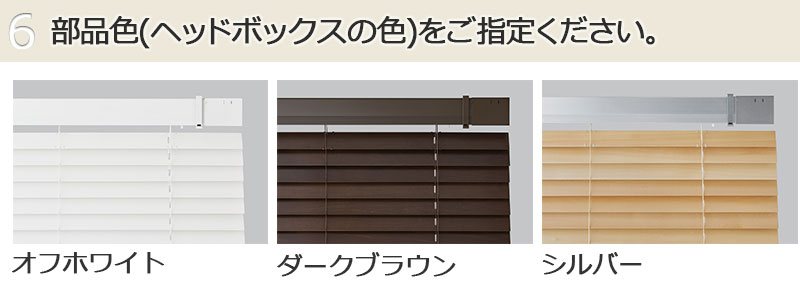 6 部品色(ヘッドボックスの色)をご指定ください。

オフホワイト

ダークブラウン

シルバー